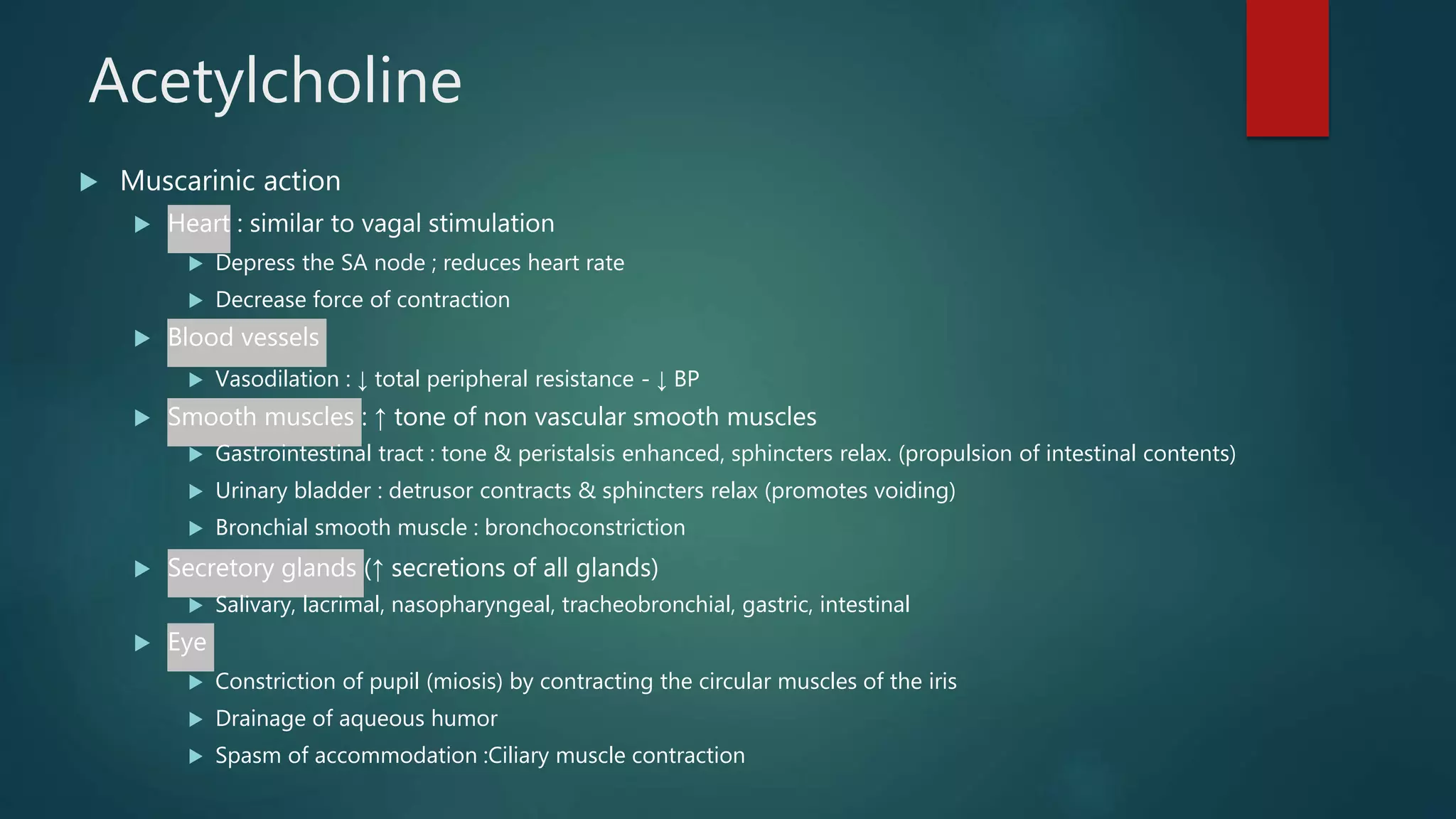 Acetylcholine

Muscarinic action

Heart : similar to vagal stimulation

Depress the SA node ; reduces heart rate

Decrease force of contraction

Blood vessels

Vasodilation : ↓ total peripheral resistance - ↓ BP

Smooth muscles : ↑ tone of non vascular smooth muscles

Gastrointestinal tract : tone & peristalsis enhanced, sphincters relax. (propulsion of intestinal contents)

Urinary bladder : detrusor contracts & sphincters relax (promotes voiding)

Bronchial smooth muscle : bronchoconstriction

Secretory glands (↑ secretions of all glands)

Salivary, lacrimal, nasopharyngeal, tracheobronchial, gastric, intestinal

Eye

Constriction of pupil (miosis) by contracting the circular muscles of the iris

Drainage of aqueous humor

Spasm of accommodation :Ciliary muscle contraction